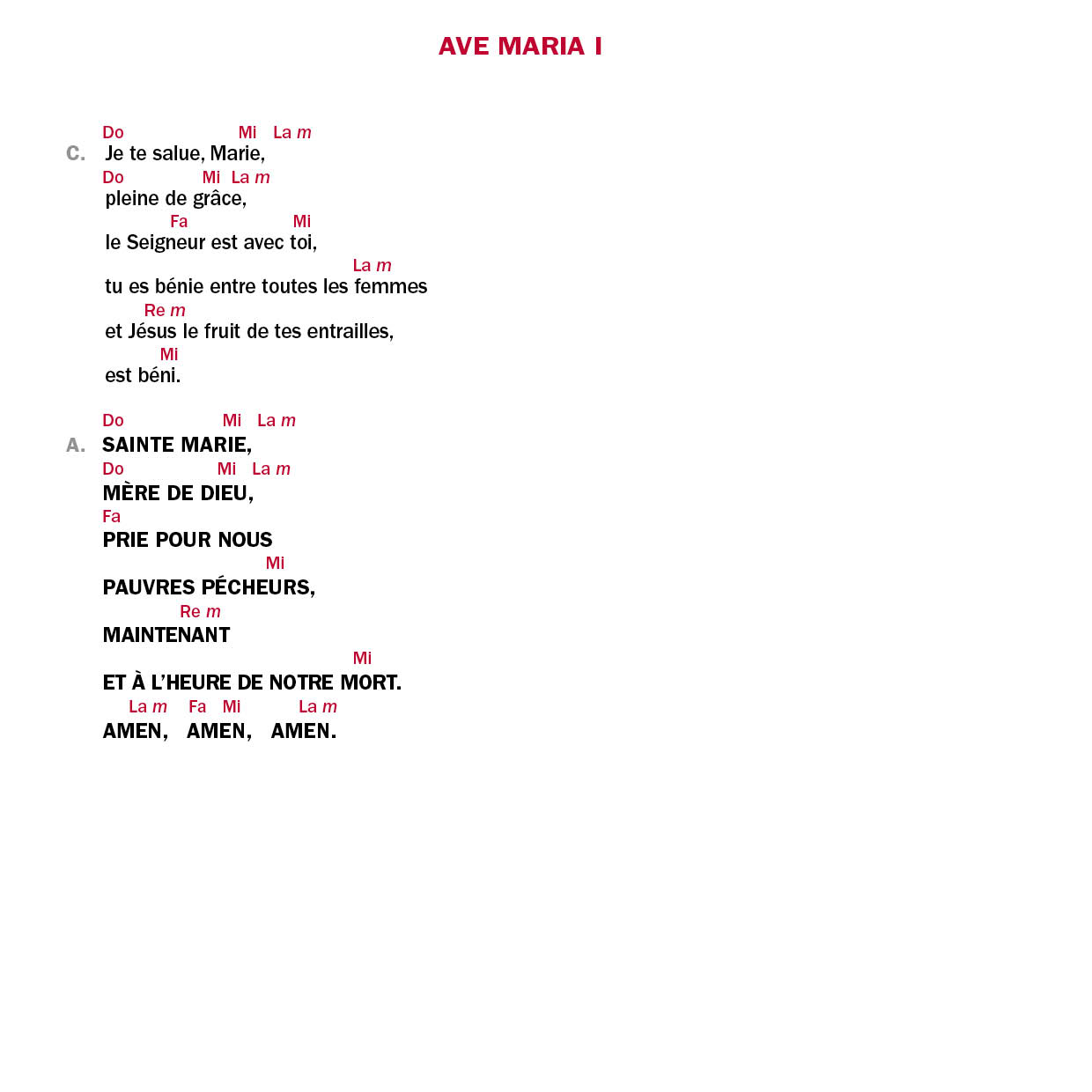 AVE MARIA I

Do Mi La m
C. Je te salue, Marie,
Do Mi La m
pleine de grâce,
Fa Mi
le Seigneur est avec toi,
La m
tu es bénie entre toutes les femmes
Re m
et Jésus le fruit de tes entrailles,
Mi
est béni.

Do Mi La m
A. SAINTE MARIE,
Do Mi La m
MÈRE DE DIEU,
Fa
PRIE POUR NOUS
Mi
PAUVRES PÉCHEURS,
Re m
MAINTENANT
Mi
ET À L'HEURE DE NOTRE MORT.
La m Fa Mi La m
AMEN, AMEN, AMEN.